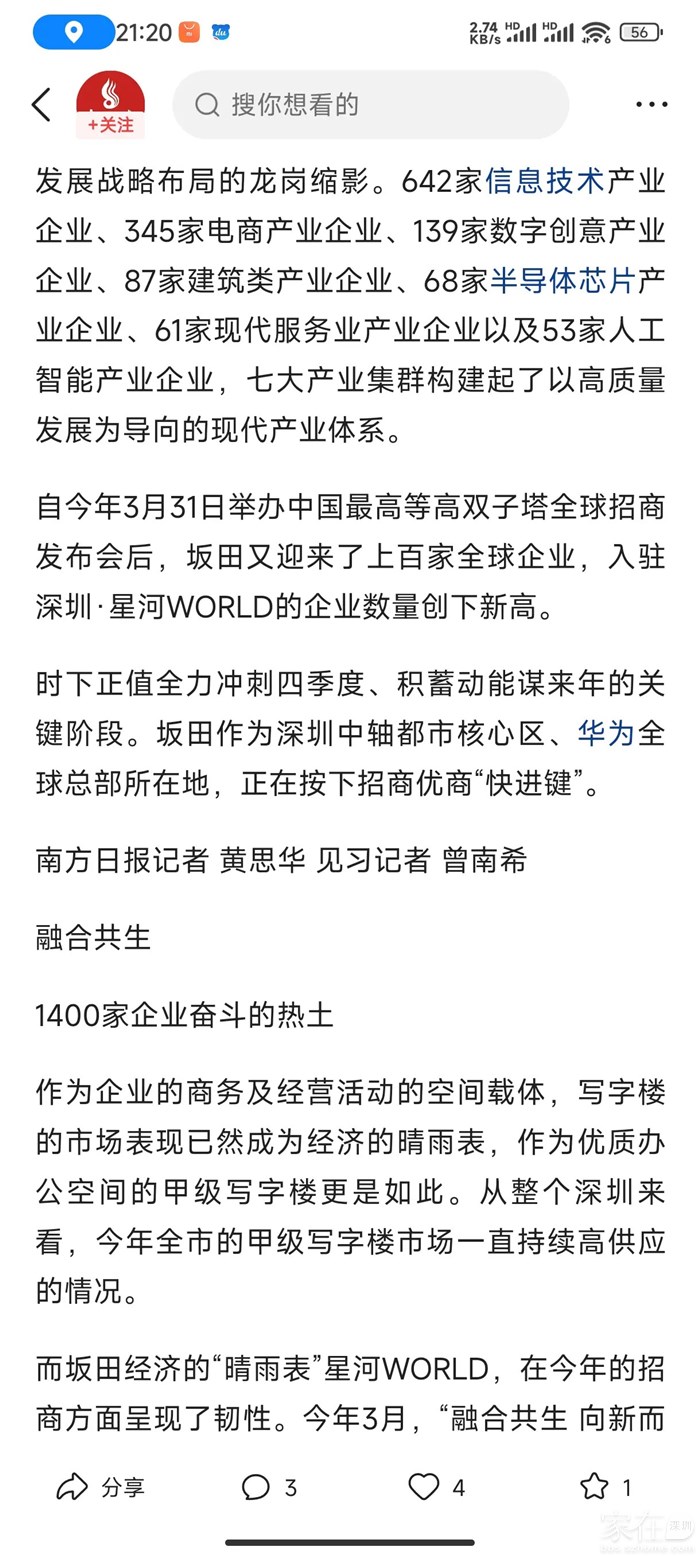 21:20 2.74 KB/s HD HD 56

+关注

搜你想看的

发展战略布局的龙岗缩影。642家信息技术产业企业、345家电商产业企业、139家数字创意产业企业、87家建筑类产业企业、68家半导体芯片产业企业、61家现代服务业产业企业以及53家人工智能产业企业，七大产业集群构建起了以高质量发展为导向的现代产业体系。

自今年3月31日举办中国最高等高双子塔全球招商发布会后，坂田又迎来了上百家全球企业，入驻深圳·星河WORLD的企业数量创下新高。

时下正值全力冲刺四季度、积蓄动能谋来年的关键阶段。坂田作为深圳中轴都市核心区、华为全球总部所在地，正在按下招商优商“快进键”。

南方日报记者 黄思华 见习记者 曾南希

融合共生

1400家企业奋斗的热土

作为企业的商务及经营活动的空间载体，写字楼的市场表现已然成为经济的晴雨表，作为优质办公空间的甲级写字楼更是如此。从整个深圳来看，今年全市的甲级写字楼市场一直持续高供应的情况。

而坂田经济的“晴雨表”星河WORLD，在今年的招商方面呈现了韧性。今年3月，“融合共生 向新而

分享 3 4 1

家在深圳